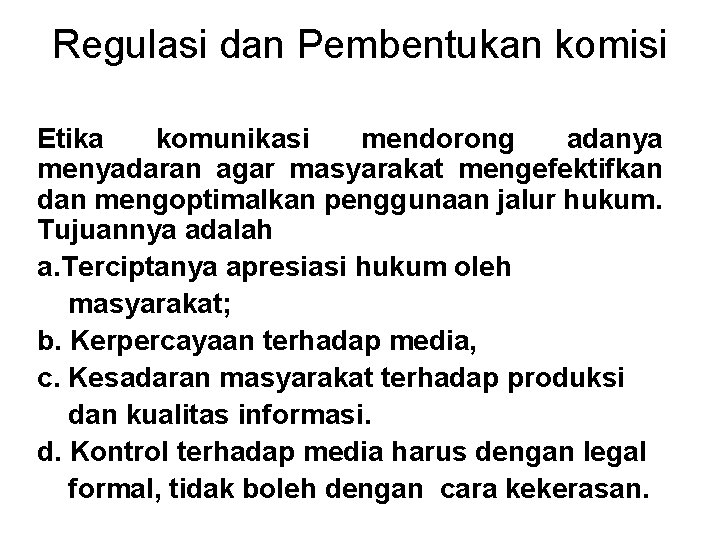 Regulasi dan Pembentukan komisi

Etika komunikasi mendorong adanya menyadaran agar masyarakat mengefektifkan dan mengoptimalkan penggunaan jalur hukum. Tujuannya adalah

a.Terciptanya apresiasi hukum oleh masyarakat;

b. Kerpercayaan terhadap media,

c. Kesadaran masyarakat terhadap produksi dan kualitas informasi.

d. Kontrol terhadap media harus dengan legal formal, tidak boleh dengan cara kekerasan.